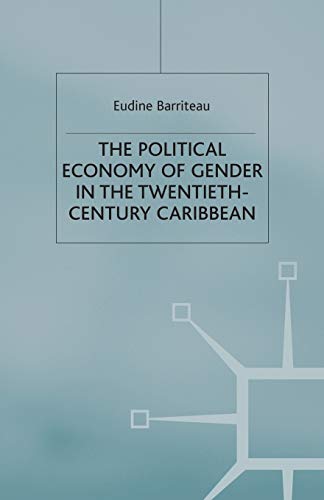 Eudine Barriteau

THE POLITICAL ECONOMY OF GENDER IN THE TWENTIETH-CENTURY CARIBBEAN